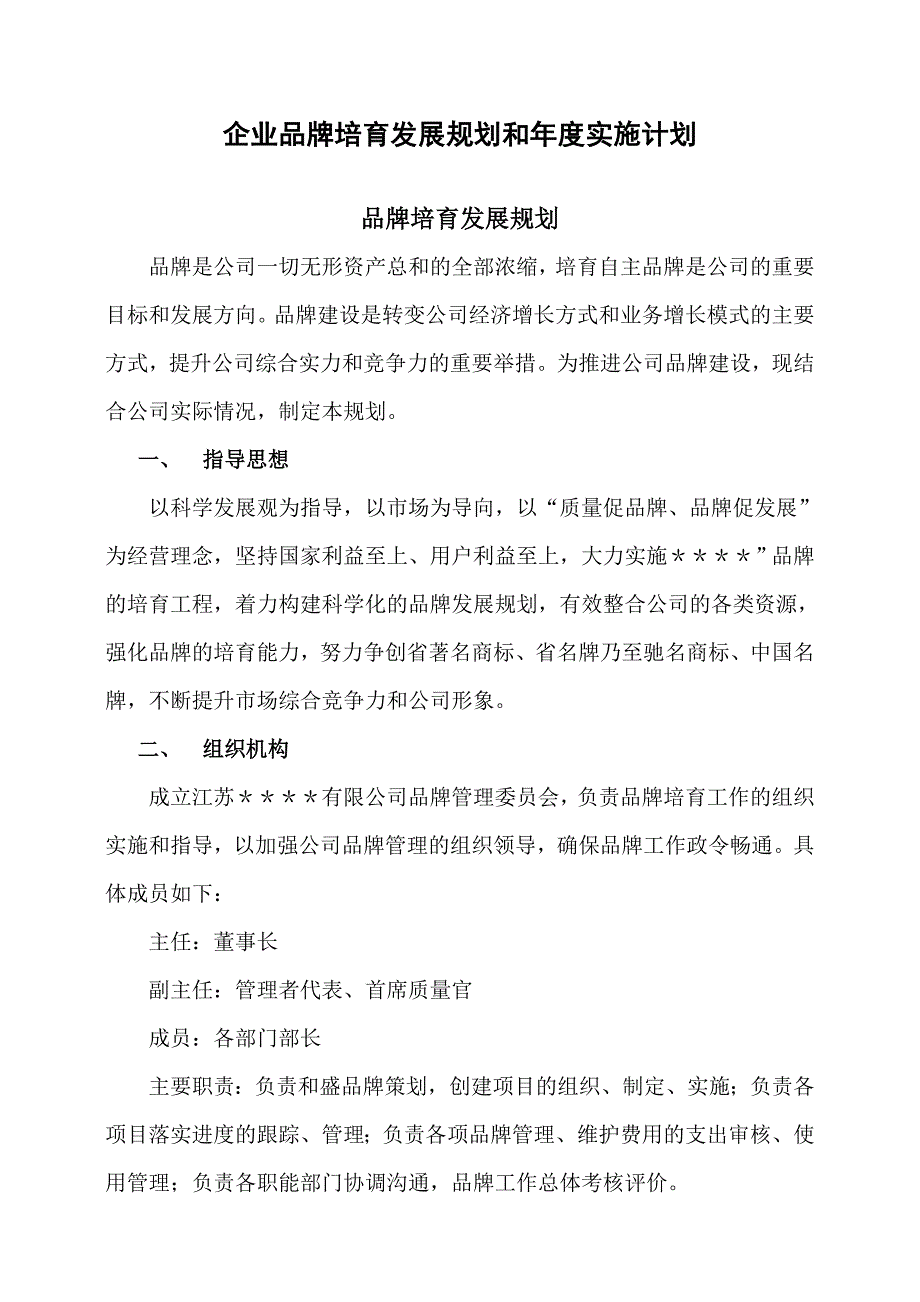 企业品牌培育发展规划和年度实施计划

品牌培育发展规划

品牌是公司一切无形资产总和的全部浓缩，培育自主品牌是公司的重要目标和发展方向。品牌建设是转变公司经济增长方式和业务增长模式的主要方式，提升公司综合实力和竞争力的重要举措。为推进公司品牌建设，现结合公司实际情况，制定本规划。

一、　指导思想

以科学发展观为指导，以市场为导向，以“质量促品牌、品牌促发展”为经营理念，坚持国家利益至上、用户利益至上，大力实施＊＊＊＊”品牌的培育工程，着力构建科学化的品牌发展规划，有效整合公司的各类资源，强化品牌的培育能力，努力争创省著名商标、省名牌乃至驰名商标、中国名牌，不断提升市场综合竞争力和公司形象。

二、　组织机构

成立江苏＊＊＊＊有限公司品牌管理委员会，负责品牌培育工作的组织实施和指导，以加强公司品牌管理的组织领导，确保品牌工作政令畅通。具体成员如下：

主任：董事长

副主任：管理者代表、首席质量官

成员：各部门部长

主要职责：负责和盛品牌策划，创建项目的组织、制定、实施；负责各项目落实进度的跟踪、管理；负责各项品牌管理、维护费用的支出审核、使用管理；负责各职能部门协调沟通，品牌工作总体考核评价。